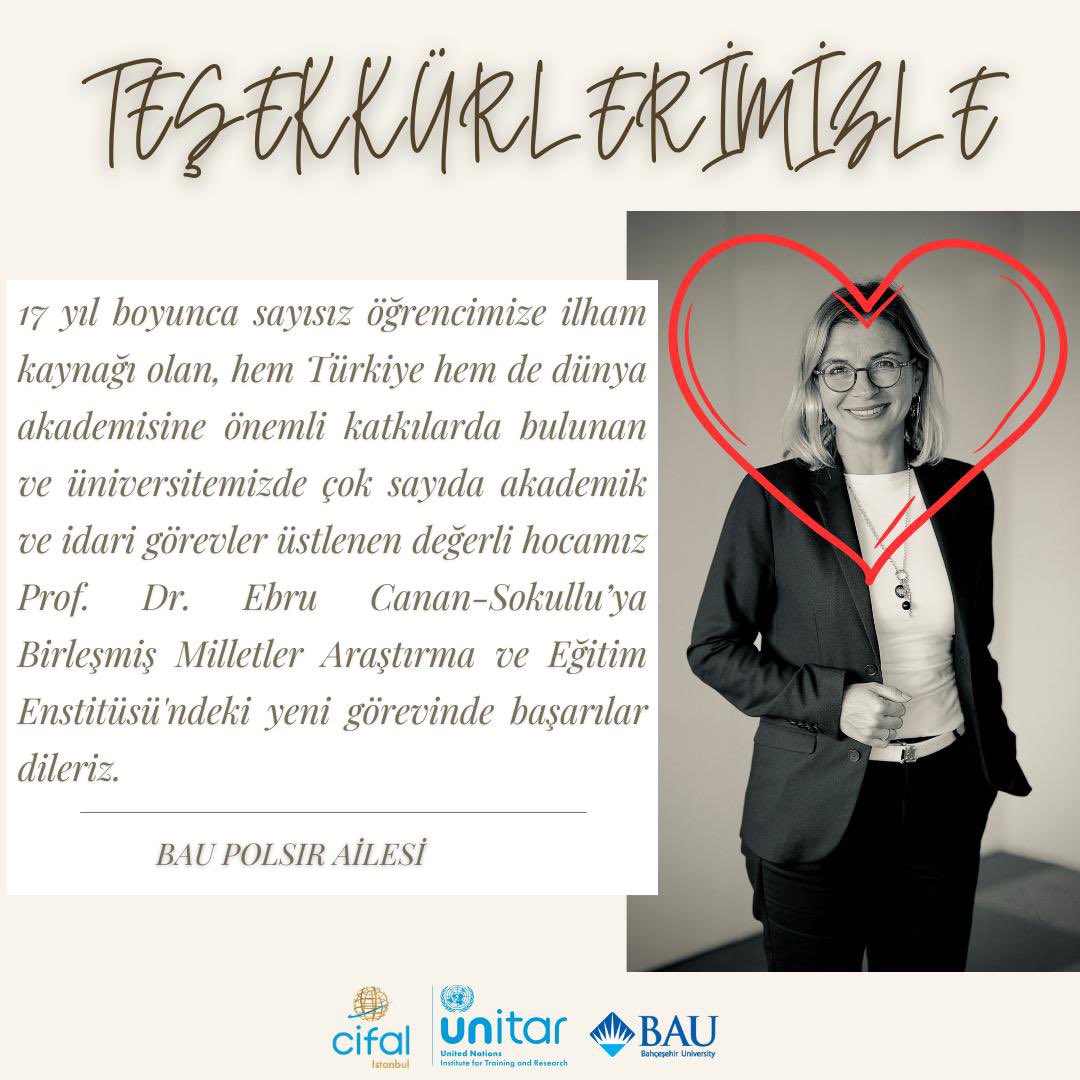 TEŞEKKÜRLERİMİZLE

17 yıl boyunca sayısız öğrencimize ilham kaynağı olan, hem Türkiye hem de dünya akademisine önemli katkılarda bulunan ve üniversitemizde çok sayıda akademik ve idari görevler üstlenen değerli hocamız Prof. Dr. Ebru Canan-Sokullu'ya Birleşmiş Milletler Araştırma ve Eğitim Enstitüsü'ndeki yeni görevinde başarılar dileriz.

BAU POLSIR AİLESİ

cifal
Istanbul

unitar
United Nations
Institute for Training and Research

BAU
Bahçeşehir University